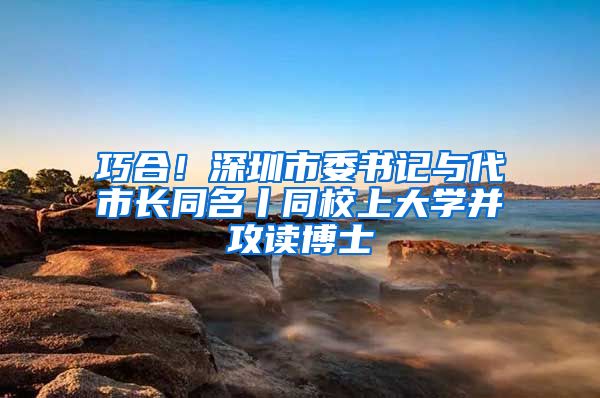 巧合！深圳市委书记与代市长同名丨同校上大学并攻读博士